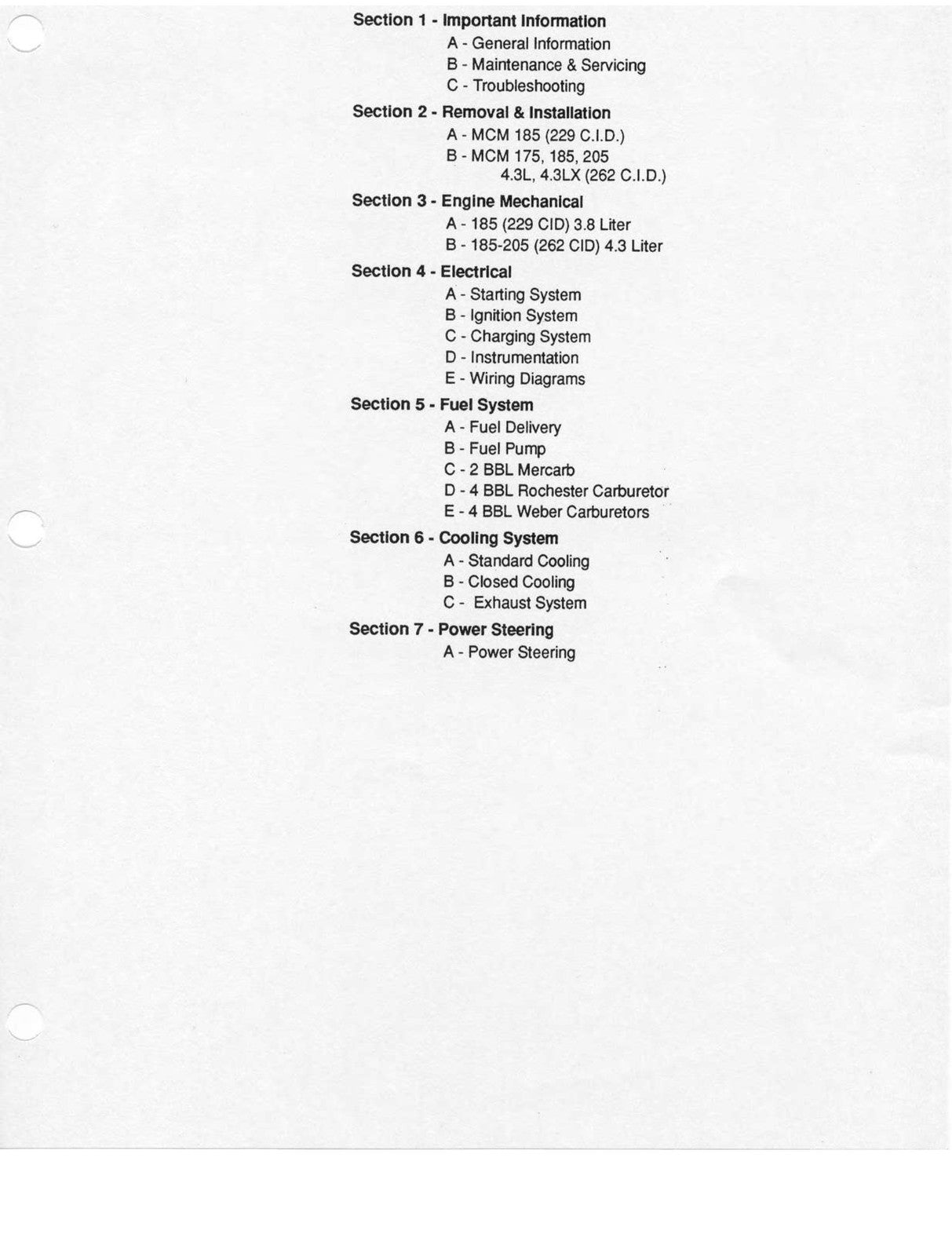 Section 1 - Important Information
A - General Information
B - Maintenance & Servicing
C - Troubleshooting

Section 2 - Removal & Installation
A - MCM 185 (229 C.I.D.)
B - MCM 175, 185, 205
4.3L, 4.3LX (262 C.I.D.)

Section 3 - Engine Mechanical
A - 185 (229 CID) 3.8 Liter
B - 185-205 (262 CID) 4.3 Liter

Section 4 - Electrical
A - Starting System
B - Ignition System
C - Charging System
D - Instrumentation
E - Wiring Diagrams

Section 5 - Fuel System
A - Fuel Delivery
B - Fuel Pump
C - 2 BBL Mercarb
D - 4 BBL Rochester Carburetor
E - 4 BBL Weber Carburetors

Section 6 - Cooling System
A - Standard Cooling
B - Closed Cooling
C - Exhaust System

Section 7 - Power Steering
A - Power Steering